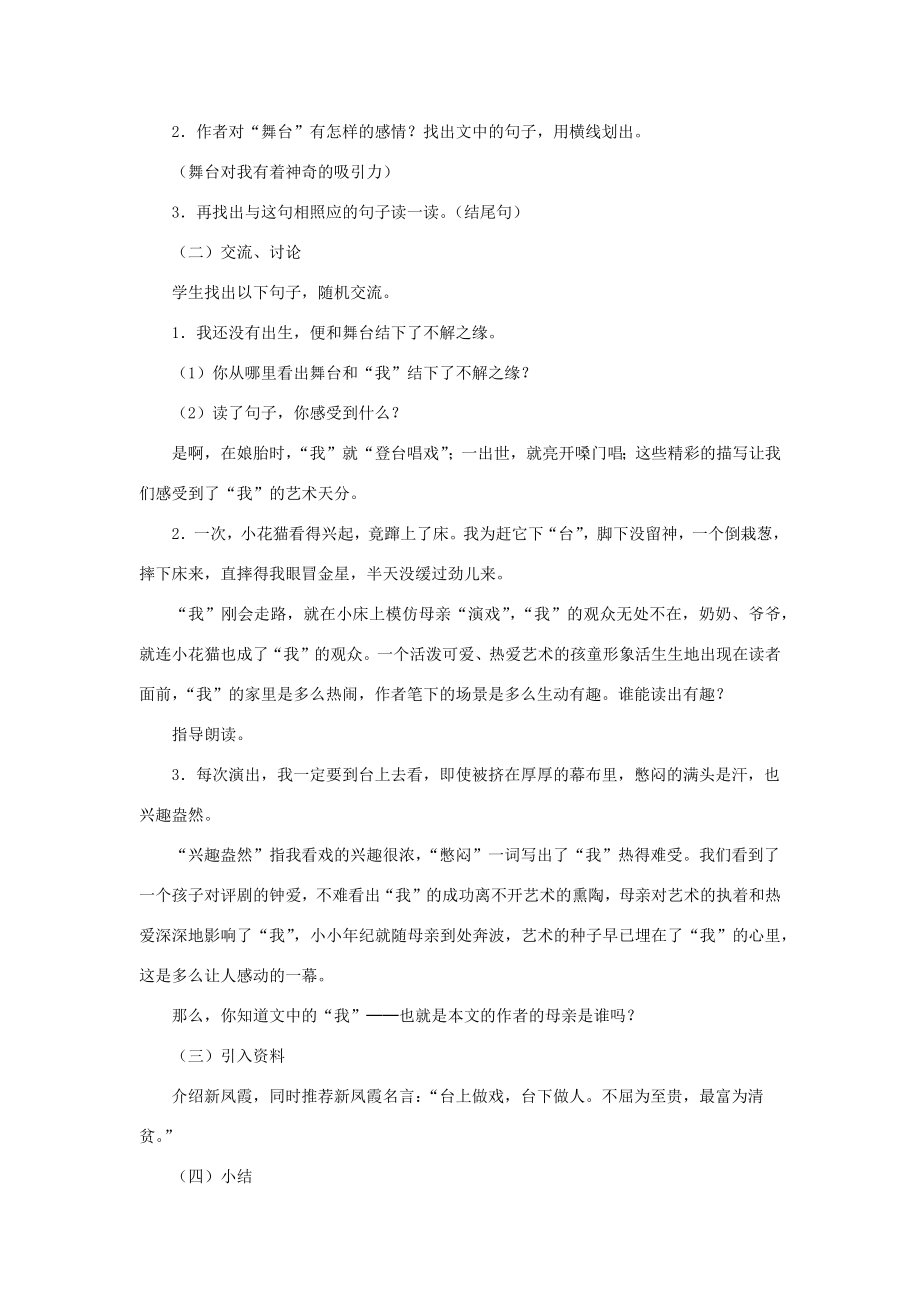 2．作者对“舞台”有怎样的感情？找出文中的句子，用横线划出。

（舞台对我有着神奇的吸引力）

3．再找出与这句相照应的句子读一读。（结尾句）

（二）交流、讨论

学生找出以下句子，随机交流。

1．我还没有出生，便和舞台结下了不解之缘。

（1）你从哪里看出舞台和“我”结下了不解之缘？

（2）读了句子，你感受到什么？

是啊，在娘胎时，“我”就“登台唱戏”；一出世，就亮开嗓门唱；这些精彩的描写让我们感受到了“我”的艺术天分。

2．一次，小花猫看得兴起，竟蹿上了床。我为赶它下“台”，脚下没留神，一个倒栽葱，摔下床来，直摔得我眼冒金星，半天没缓过劲儿来。

“我”刚会走路，就在小床上模仿母亲“演戏”，“我”的观众无处不在，奶奶、爷爷，就连小花猫也成了“我”的观众。一个活泼可爱、热爱艺术的孩童形象活生生地出现在读者面前，“我”的家里是多么热闹，作者笔下的场景是多么生动有趣。谁能读出有趣？

指导朗读。

3．每次演出，我一定要到台上去看，即使被挤在厚厚的幕布里，憋闷的满头是汗，也兴趣盎然。

“兴趣盎然”指我看戏的兴趣很浓，“憋闷”一词写出了“我”热得难受。我们看到了一个孩子对评剧的钟爱，不难看出“我”的成功离不开艺术的熏陶，母亲对艺术的执着和热爱深深地影响了“我”，小小年纪就随母亲到处奔波，艺术的种子早已埋在了“我”的心里，这是多么让人感动的一幕。

那么，你知道文中的“我”——也就是本文的作者的母亲是谁吗？

（三）引入资料

介绍新凤霞，同时推荐新凤霞名言：“台上做戏，台下做人。不屈为至贵，最富为清贫。”

（四）小结